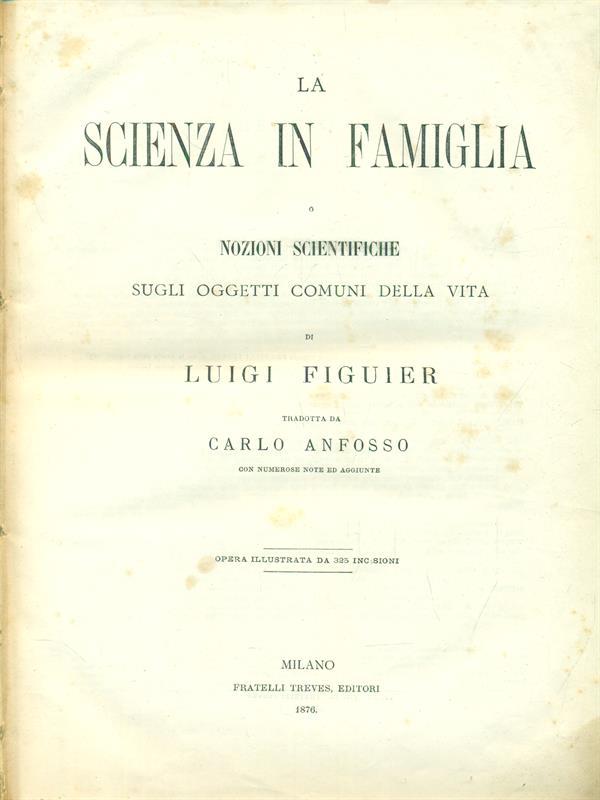 LA

SCIENZA IN FAMIGLIA

O

NOZIONI SCIENTIFICHE

SUGLI OGGETTI COMUNI DELLA VITA

DI

LUIGI FIGUIER

TRADOTTA DA

CARLO ANFOSSO

CON NUMEROSE NOTE ED AGGIUNTE

OPERA ILLUSTRATA DA 325 INCISIONI

MILANO

FRATELLI TREVES, EDITORI

1876.